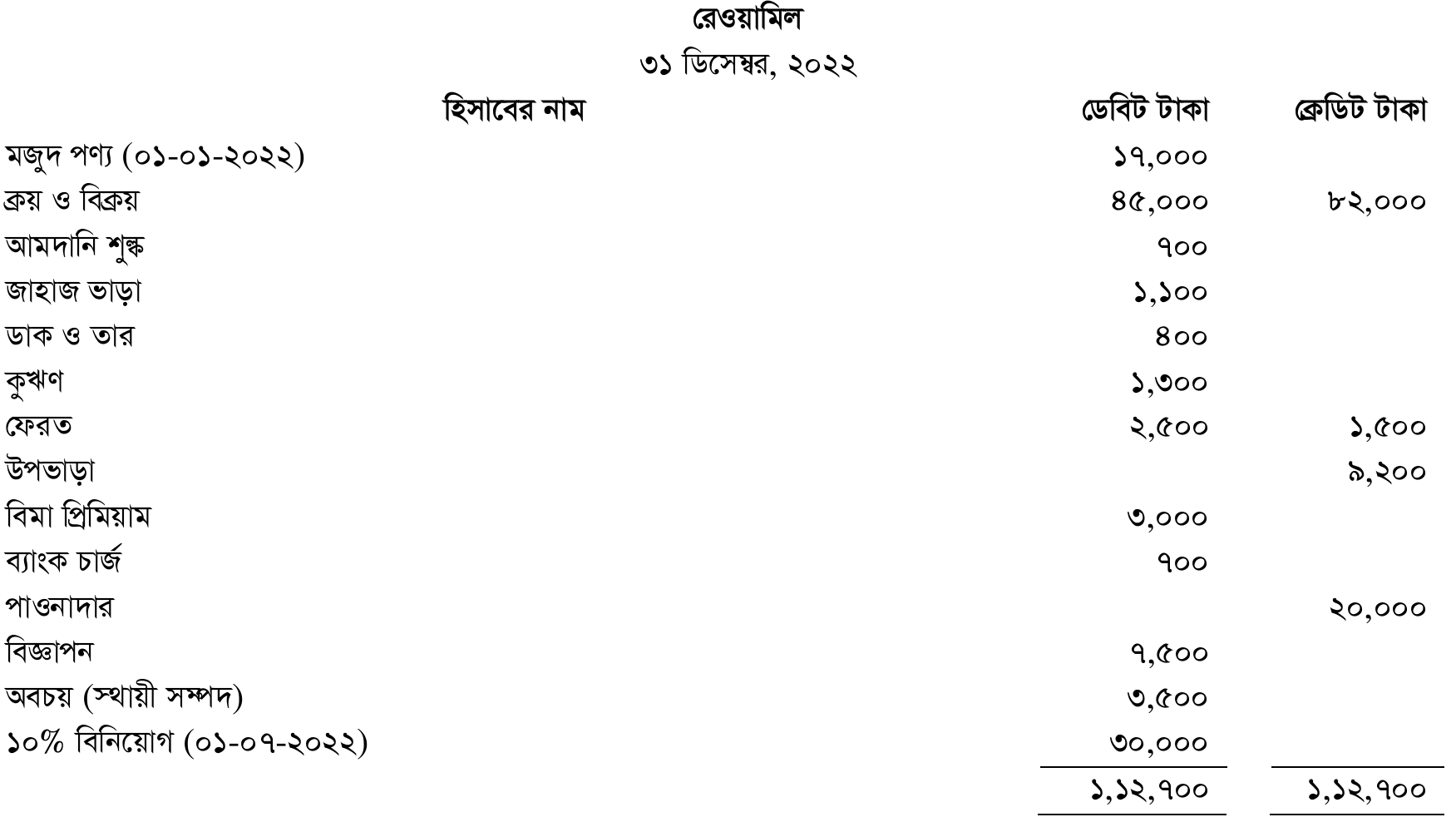 রেওয়ামিল

৩১ ডিসেম্বর, ২০২২

| হিসাবের নাম | ডেবিট টাকা | ক্রেডিট টাকা |
|---|---|---|
| মজুদ পণ্য (০১-০১-২০২২) | ১৭,০০০ | |
| ক্রয় ও বিক্রয় | ৪৫,০০০ | ৮২,০০০ |
| আমদানি শুল্ক | ৭০০ | |
| জাহাজ ভাড়া | ১,১০০ | |
| ডাক ও তার | ৪০০ | |
| কুঋণ | ১,৩০০ | |
| ফেরত | ২,৫০০ | ১,৫০০ |
| উপভাড়া | | ৯,২০০ |
| বিমা প্রিমিয়াম | ৩,০০০ | |
| ব্যাংক চার্জ | ৭০০ | |
| পাওনাদার | | ২০,০০০ |
| বিজ্ঞাপন | ৭,৫০০ | |
| অবচয় (স্থায়ী সম্পদ) | ৩,৫০০ | |
| ১০% বিনিয়োগ (০১-০৭-২০২২) | ৩০,০০০ | |
| | ১,১২,৭০০ | ১,১২,৭০০ |